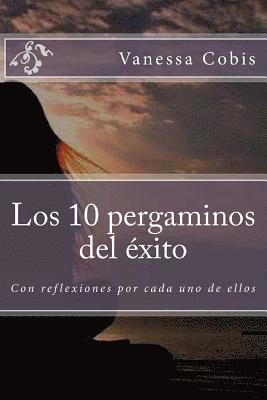 Vanessa Cobis

Los 10 pergaminos del éxito

Con reflexiones por cada uno de ellos